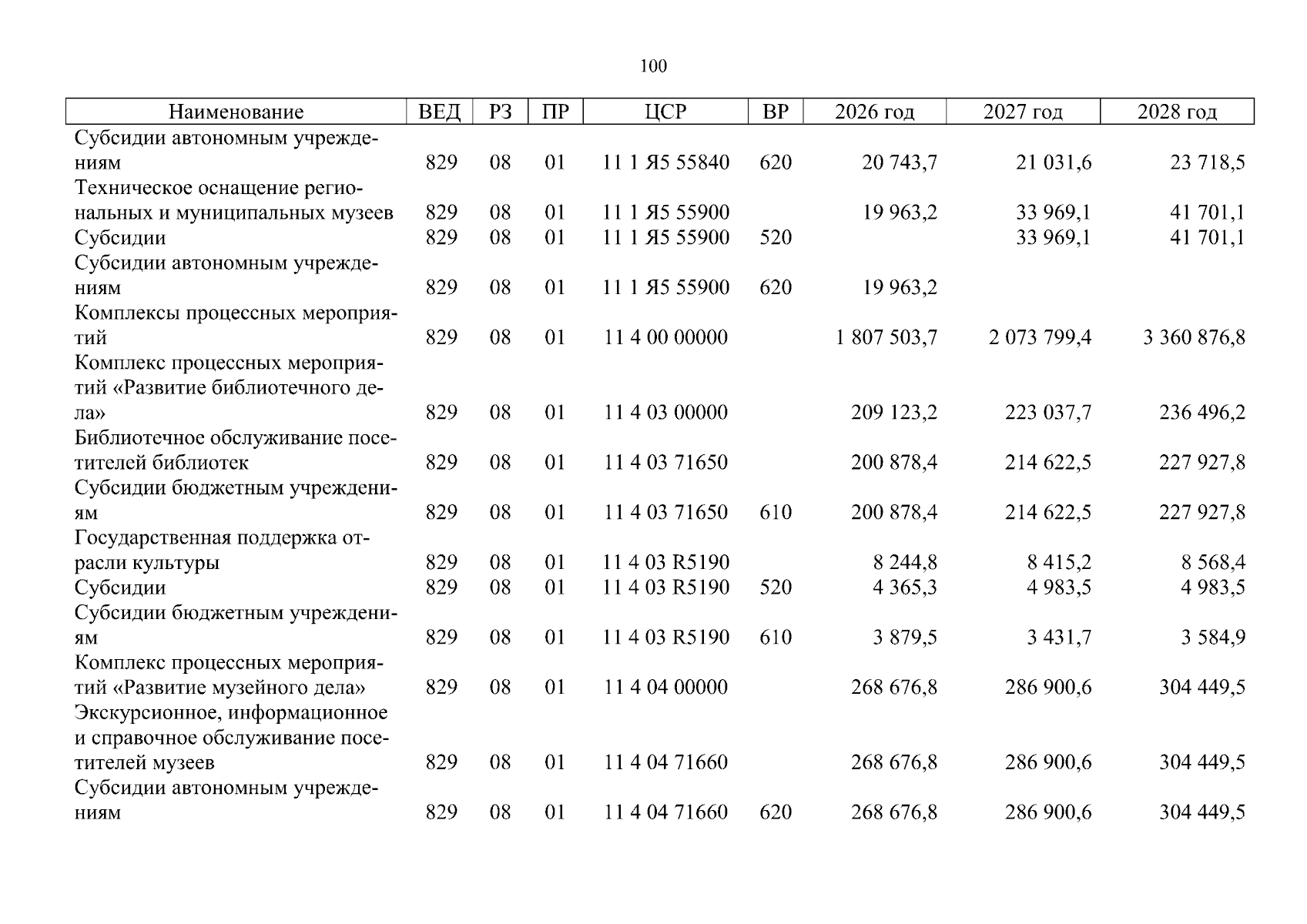 100

| Наименование | ВЕД | РЗ | ПР | ЦСР | ВР | 2026 год | 2027 год | 2028 год |
|---|---|---|---|---|---|---|---|---|
| Субсидии автономным учреждениям | 829 | 08 | 01 | 11 1 Я5 55840 | 620 | 20 743,7 | 21 031,6 | 23 718,5 |
| Техническое оснащение региональных и муниципальных музеев | 829 | 08 | 01 | 11 1 Я5 55900 | | 19 963,2 | 33 969,1 | 41 701,1 |
| Субсидии | 829 | 08 | 01 | 11 1 Я5 55900 | 520 | | 33 969,1 | 41 701,1 |
| Субсидии автономным учреждениям | 829 | 08 | 01 | 11 1 Я5 55900 | 620 | 19 963,2 | | |
| Комплексы процессных мероприятий | 829 | 08 | 01 | 11 4 00 00000 | | 1 807 503,7 | 2 073 799,4 | 3 360 876,8 |
| Комплекс процессных мероприятий «Развитие библиотечного дела» | 829 | 08 | 01 | 11 4 03 00000 | | 209 123,2 | 223 037,7 | 236 496,2 |
| Библиотечное обслуживание посетителей библиотек | 829 | 08 | 01 | 11 4 03 71650 | | 200 878,4 | 214 622,5 | 227 927,8 |
| Субсидии бюджетным учреждениям | 829 | 08 | 01 | 11 4 03 71650 | 610 | 200 878,4 | 214 622,5 | 227 927,8 |
| Государственная поддержка отрасли культуры | 829 | 08 | 01 | 11 4 03 R5190 | | 8 244,8 | 8 415,2 | 8 568,4 |
| Субсидии | 829 | 08 | 01 | 11 4 03 R5190 | 520 | 4 365,3 | 4 983,5 | 4 983,5 |
| Субсидии бюджетным учреждениям | 829 | 08 | 01 | 11 4 03 R5190 | 610 | 3 879,5 | 3 431,7 | 3 584,9 |
| Комплекс процессных мероприятий «Развитие музейного дела» | 829 | 08 | 01 | 11 4 04 00000 | | 268 676,8 | 286 900,6 | 304 449,5 |
| Экскурсионное, информационное и справочное обслуживание посетителей музеев | 829 | 08 | 01 | 11 4 04 71660 | | 268 676,8 | 286 900,6 | 304 449,5 |
| Субсидии автономным учреждениям | 829 | 08 | 01 | 11 4 04 71660 | 620 | 268 676,8 | 286 900,6 | 304 449,5 |